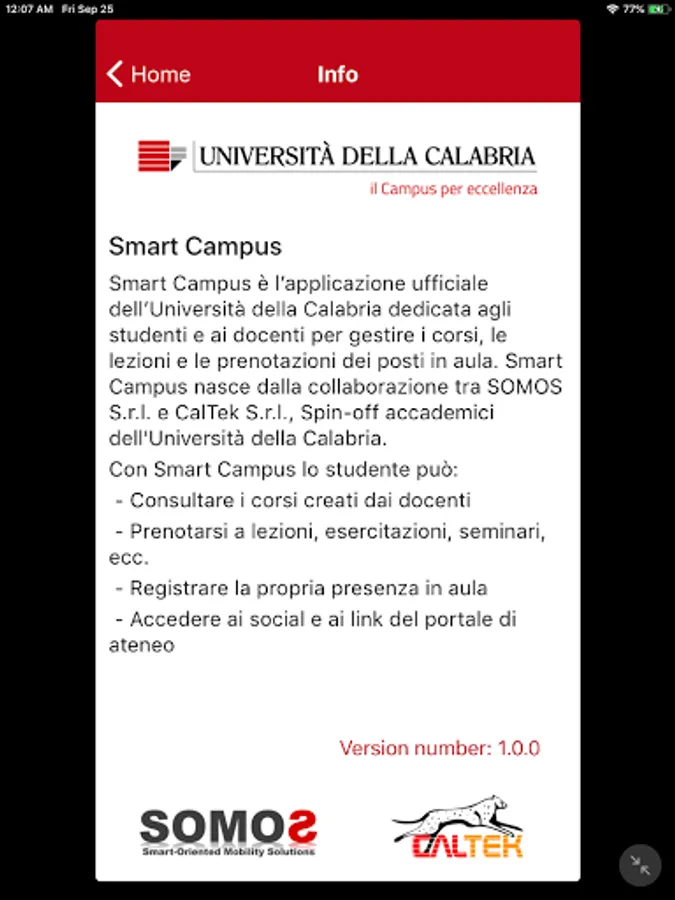 12:07 AM Fri Sep 25

77%

Home

Info

UNIVERSITÀ DELLA CALABRIA

il Campus per eccellenza

Smart Campus

Smart Campus è l'applicazione ufficiale dell'Università della Calabria dedicata agli studenti e ai docenti per gestire i corsi, le lezioni e le prenotazioni dei posti in aula. Smart Campus nasce dalla collaborazione tra SOMOS S.r.l. e CalTek S.r.l., Spin-off accademici dell'Università della Calabria.

Con Smart Campus lo studente può:

- Consultare i corsi creati dai docenti

- Prenotarsi a lezioni, esercitazioni, seminari, ecc.

- Registrare la propria presenza in aula

- Accedere ai social e ai link del portale di ateneo

Version number: 1.0.0

SOMOS

Smart-Oriented Mobility Solutions

CALTEK